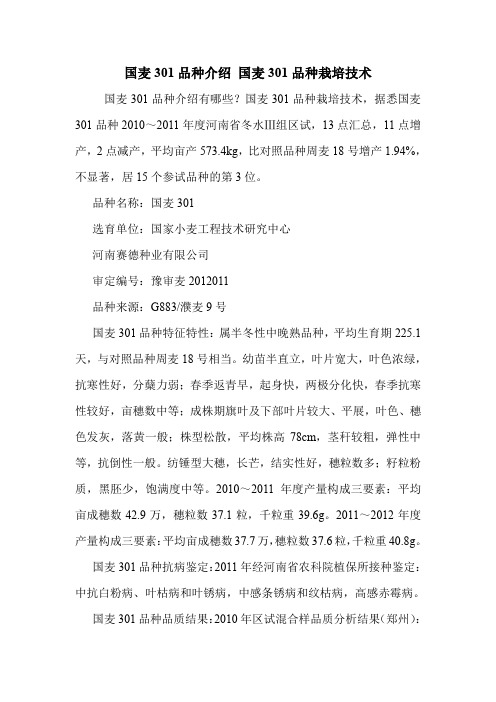 国麦 301 品种介绍 国麦 301 品种栽培技术

国麦 301 品种介绍有哪些？国麦 301 品种栽培技术，据悉国麦 301 品种 2010～2011 年度河南省冬水Ⅲ组区试，13 点汇总，11 点增产，2 点减产，平均亩产 573.4kg，比对照品种周麦 18 号增产 1.94%，不显著，居 15 个参试品种的第 3 位。

品种名称：国麦 301

选育单位：国家小麦工程技术研究中心

河南赛德种业有限公司

审定编号：豫审麦 2012011

品种来源：G883/濮麦 9 号

国麦 301 品种特征特性：属半冬性中晚熟品种，平均生育期 225.1 天，与对照品种周麦 18 号相当。幼苗半直立，叶片宽大，叶色浓绿，抗寒性好，分蘖力弱；春季返青早，起身快，两极分化快，春季抗寒性较好，亩穗数中等；成株期旗叶及下部叶片较大、平展，叶色、穗色发灰，落黄一般；株型松散，平均株高 78cm，茎秆较粗，弹性中等，抗倒性一般。纺锤型大穗，长芒，结实性好，穗粒数多；籽粒粉质，黑胚少，饱满度中等。2010～2011 年度产量构成三要素：平均亩成穗数 42.9 万，穗粒数 37.1 粒，千粒重 39.6g。2011～2012 年度产量构成三要素：平均亩成穗数 37.7 万，穗粒数 37.6 粒，千粒重 40.8g。

国麦 301 品种抗病鉴定：2011 年经河南省农科院植保所接种鉴定：中抗白粉病、叶枯病和叶锈病，中感条锈病和纹枯病，高感赤霉病。

国麦 301 品种品质结果：2010 年区试混合样品质分析结果（郑州）：